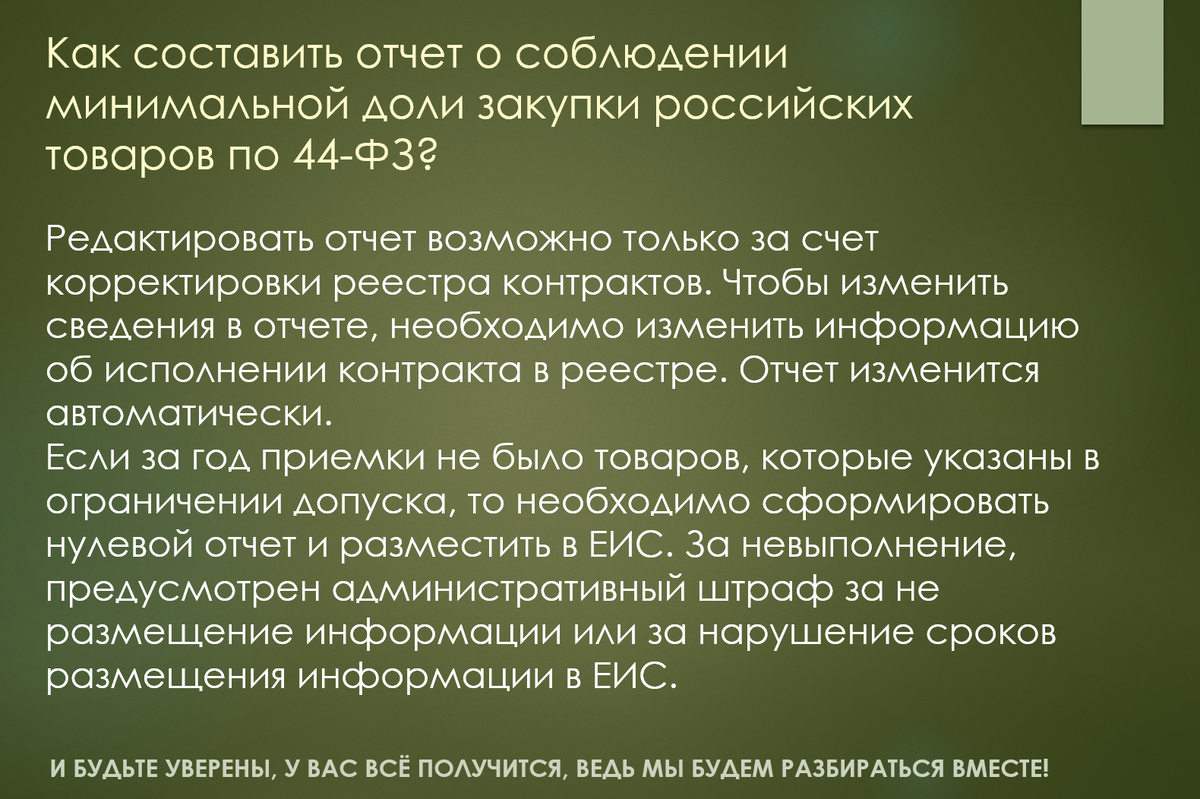 Как составить отчет о соблюдении минимальной доли закупки российских товаров по 44-ФЗ?

Редактировать отчет возможно только за счет корректировки реестра контрактов. Чтобы изменить сведения в отчете, необходимо изменить информацию об исполнении контракта в реестре. Отчет изменится автоматически.
Если за год приемки не было товаров, которые указаны в ограничении допуска, то необходимо сформировать нулевой отчет и разместить в ЕИС. За невыполнение, предусмотрен административный штраф за не размещение информации или за нарушение сроков размещения информации в ЕИС.

И БУДЬТЕ УВЕРЕНЫ, У ВАС ВСЁ ПОЛУЧИТСЯ, ВЕДЬ МЫ БУДЕМ РАЗБИРАТЬСЯ ВМЕСТЕ!